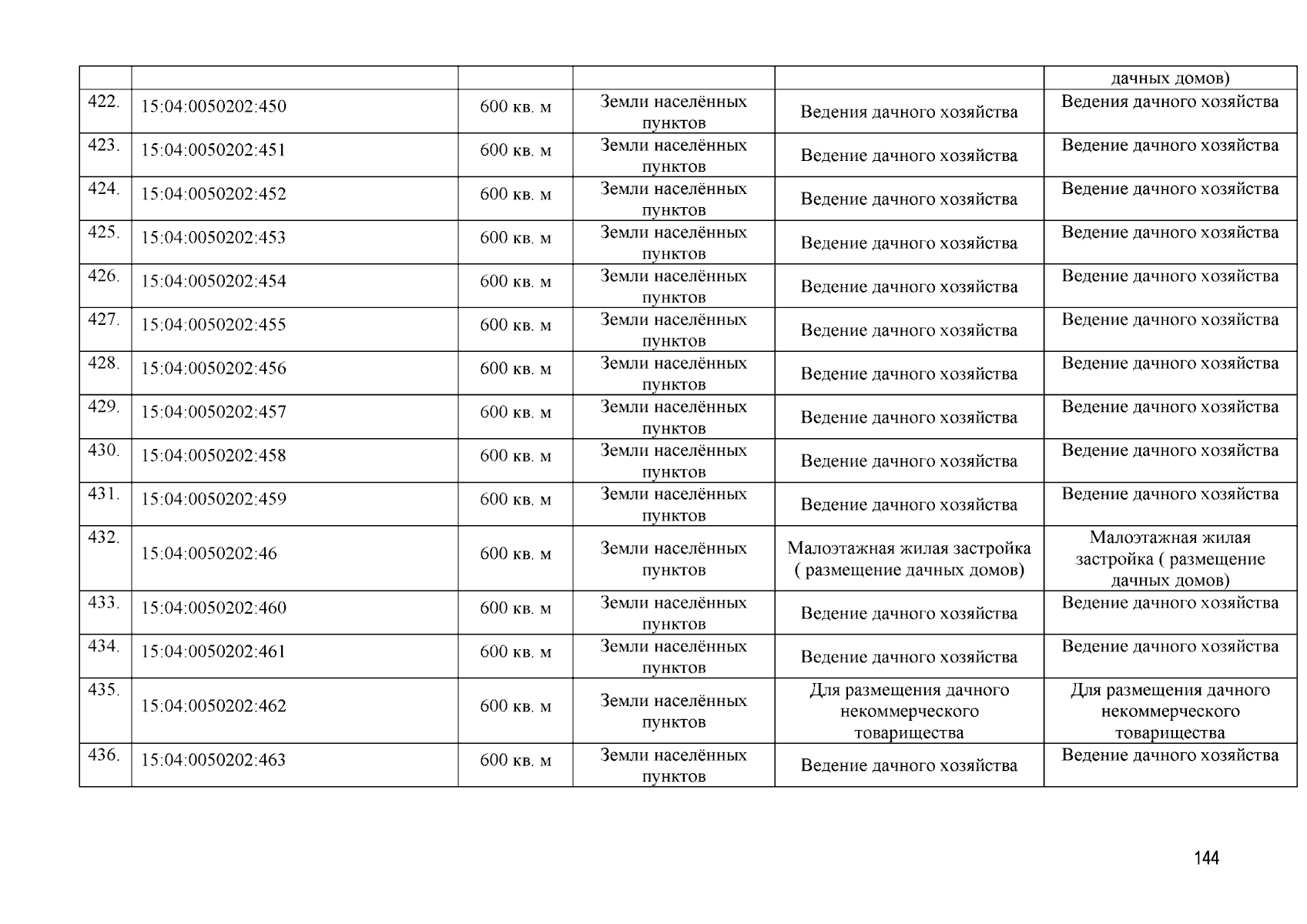 |  |  |  |  |  | дачных домов) |
|---|---|---|---|---|---|
| 422. | 15:04:0050202:450 | 600 кв. м | Земли населённых пунктов | Ведения дачного хозяйства | Ведения дачного хозяйства |
| 423. | 15:04:0050202:451 | 600 кв. м | Земли населённых пунктов | Ведение дачного хозяйства | Ведение дачного хозяйства |
| 424. | 15:04:0050202:452 | 600 кв. м | Земли населённых пунктов | Ведение дачного хозяйства | Ведение дачного хозяйства |
| 425. | 15:04:0050202:453 | 600 кв. м | Земли населённых пунктов | Ведение дачного хозяйства | Ведение дачного хозяйства |
| 426. | 15:04:0050202:454 | 600 кв. м | Земли населённых пунктов | Ведение дачного хозяйства | Ведение дачного хозяйства |
| 427. | 15:04:0050202:455 | 600 кв. м | Земли населённых пунктов | Ведение дачного хозяйства | Ведение дачного хозяйства |
| 428. | 15:04:0050202:456 | 600 кв. м | Земли населённых пунктов | Ведение дачного хозяйства | Ведение дачного хозяйства |
| 429. | 15:04:0050202:457 | 600 кв. м | Земли населённых пунктов | Ведение дачного хозяйства | Ведение дачного хозяйства |
| 430. | 15:04:0050202:458 | 600 кв. м | Земли населённых пунктов | Ведение дачного хозяйства | Ведение дачного хозяйства |
| 431. | 15:04:0050202:459 | 600 кв. м | Земли населённых пунктов | Ведение дачного хозяйства | Ведение дачного хозяйства |
| 432. | 15:04:0050202:46 | 600 кв. м | Земли населённых пунктов | Малоэтажная жилая застройка ( размещение дачных домов) | Малоэтажная жилая застройка ( размещение дачных домов) |
| 433. | 15:04:0050202:460 | 600 кв. м | Земли населённых пунктов | Ведение дачного хозяйства | Ведение дачного хозяйства |
| 434. | 15:04:0050202:461 | 600 кв. м | Земли населённых пунктов | Ведение дачного хозяйства | Ведение дачного хозяйства |
| 435. | 15:04:0050202:462 | 600 кв. м | Земли населённых пунктов | Для размещения дачного некоммерческого товарищества | Для размещения дачного некоммерческого товарищества |
| 436. | 15:04:0050202:463 | 600 кв. м | Земли населённых пунктов | Ведение дачного хозяйства | Ведение дачного хозяйства |

144